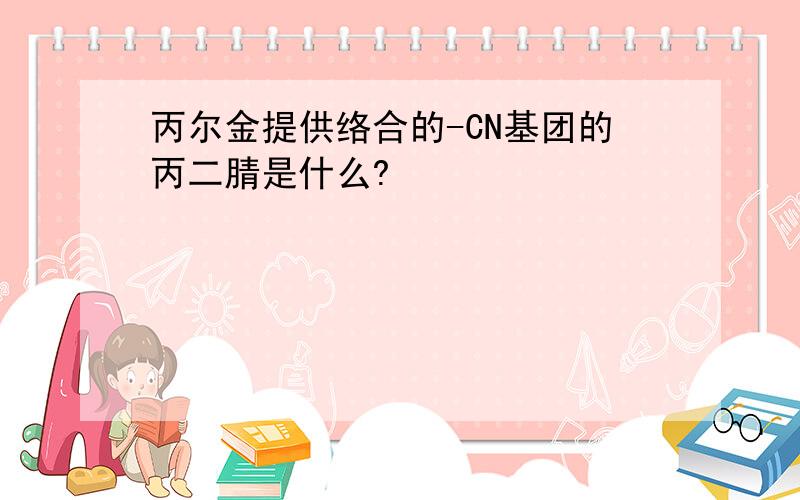 丙尔金提供络合的-CN基团的丙二腈是什么?